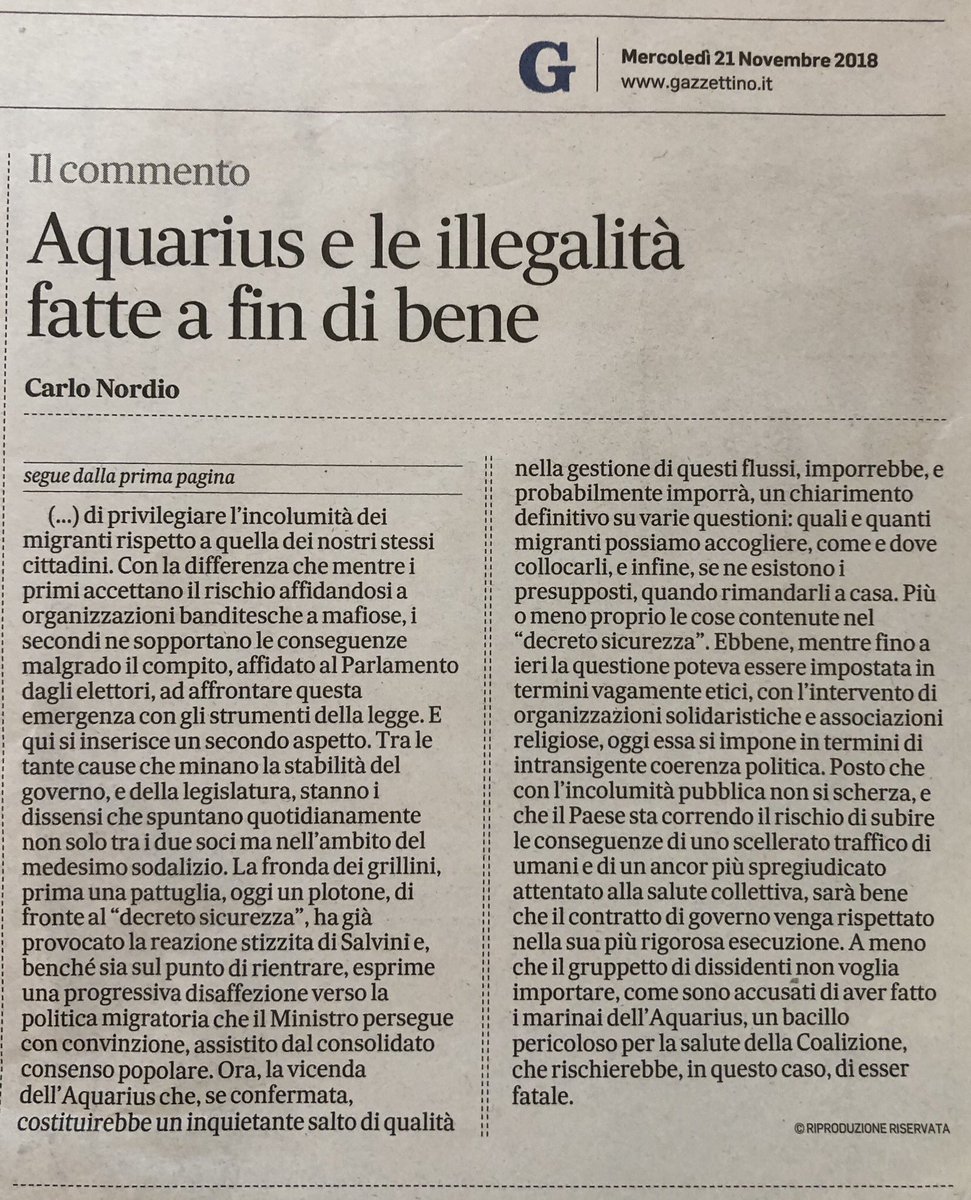 G

Mercoledì 21 Novembre 2018
www.gazzettino.it

Il commento

Aquarius e le illegalità fatte a fin di bene

Carlo Nordio

segue dalla prima pagina

(...) di privilegiare l'incolumità dei migranti rispetto a quella dei nostri stessi cittadini. Con la differenza che mentre i primi accettano il rischio affidandosi a organizzazioni banditesche a mafiose, i secondi ne sopportano le conseguenze malgrado il compito, affidato al Parlamento dagli elettori, ad affrontare questa emergenza con gli strumenti della legge. E qui si inserisce un secondo aspetto. Tra le tante cause che minano la stabilità del governo, e della legislatura, stanno i dissensi che spuntano quotidianamente non solo tra i due soci ma nell'ambito del medesimo sodalizio. La fronda dei grillini, prima una pattuglia, oggi un plotone, di fronte al "decreto sicurezza", ha già provocato la reazione stizzita di Salvini e, benché sia sul punto di rientrare, esprime una progressiva disaffezione verso la politica migratoria che il Ministro persegue con convinzione, assistito dal consolidato consenso popolare. Ora, la vicenda dell'Aquarius che, se confermata, costituirebbe un inquietante salto di qualità nella gestione di questi flussi, imporrebbe, e probabilmente imporrà, un chiarimento definitivo su varie questioni: quali e quanti migranti possiamo accogliere, come e dove collocarli, e infine, se ne esistono i presupposti, quando rimandarli a casa. Più o meno proprio le cose contenute nel "decreto sicurezza". Ebbene, mentre fino a ieri la questione poteva essere impostata in termini vagamente etici, con l'intervento di organizzazioni solidaristiche e associazioni religiose, oggi essa si impone in termini di intransigente coerenza politica. Posto che con l'incolumità pubblica non si scherza, e che il Paese sta correndo il rischio di subire le conseguenze di uno scellerato traffico di umani e di un ancor più spregiudicato attentato alla salute collettiva, sarà bene che il contratto di governo venga rispettato nella sua più rigorosa esecuzione. A meno che il gruppetto di dissidenti non voglia importare, come sono accusati di aver fatto i marinai dell'Aquarius, un bacillo pericoloso per la salute della Coalizione, che rischierebbe, in questo caso, di esser fatale.

© RIPRODUZIONE RISERVATA